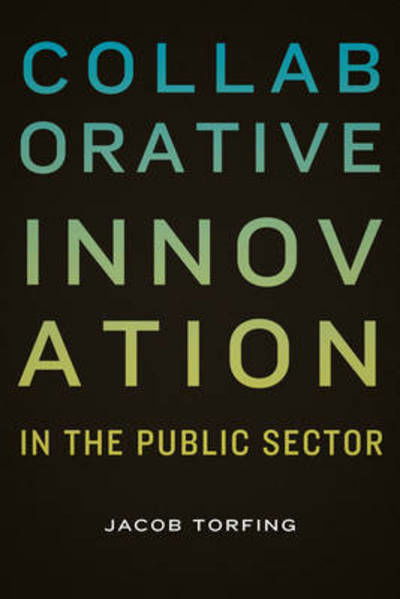 COLLAB
ORATIVE
INNOV
ATION

IN THE PUBLIC SECTOR

JACOB TORFING